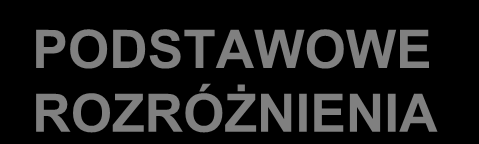 PODSTAWOWE ROZRÓŻNIENIA